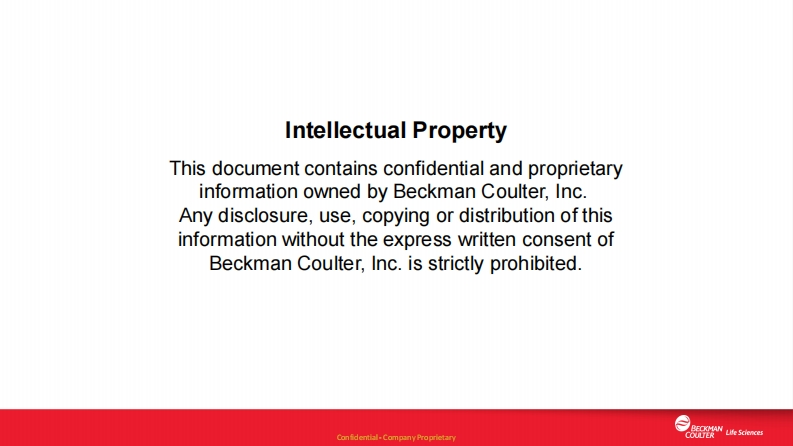 Intellectual Property

This document contains confidential and proprietary information owned by Beckman Coulter, Inc. Any disclosure, use, copying or distribution of this information without the express written consent of Beckman Coulter, Inc. is strictly prohibited.

Confidential - Company Proprietary

BECKMAN COULTER Life Sciences